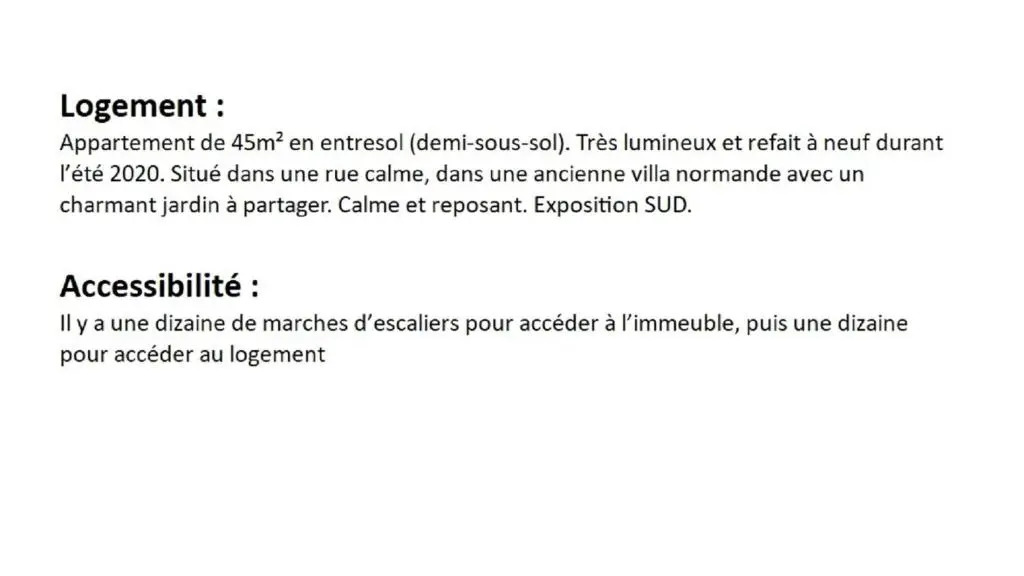 Logement :

Appartement de 45m² en entresol (demi-sous-sol). Très lumineux et refait à neuf durant l'été 2020. Situé dans une rue calme, dans une ancienne villa normande avec un charmant jardin à partager. Calme et reposant. Exposition SUD.

Accessibilité :

Il y a une dizaine de marches d'escaliers pour accéder à l'immeuble, puis une dizaine pour accéder au logement